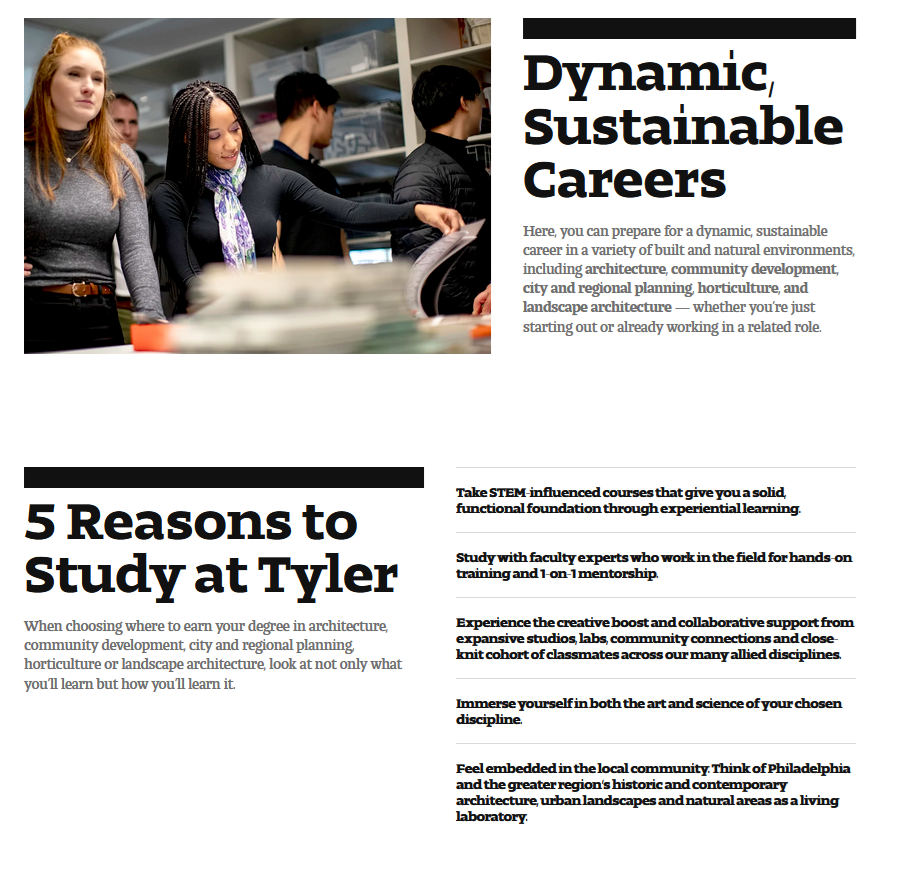 Dynamic, Sustainable Careers

Here, you can prepare for a dynamic, sustainable career in a variety of built and natural environments, including architecture, community development, city and regional planning, horticulture, and landscape architecture — whether you're just starting out or already working in a related role.

5 Reasons to Study at Tyler

When choosing where to earn your degree in architecture, community development, city and regional planning, horticulture or landscape architecture, look at not only what you'll learn but how you'll learn it.

Take STEM-influenced courses that give you a solid, functional foundation through experiential learning.

Study with faculty experts who work in the field for hands-on training and 1-on-1 mentorship.

Experience the creative boost and collaborative support from expansive studios, labs, community connections and close-knit cohort of classmates across our many allied disciplines.

Immerse yourself in both the art and science of your chosen discipline.

Feel embedded in the local community. Think of Philadelphia and the greater region's historic and contemporary architecture, urban landscapes and natural areas as a living laboratory.